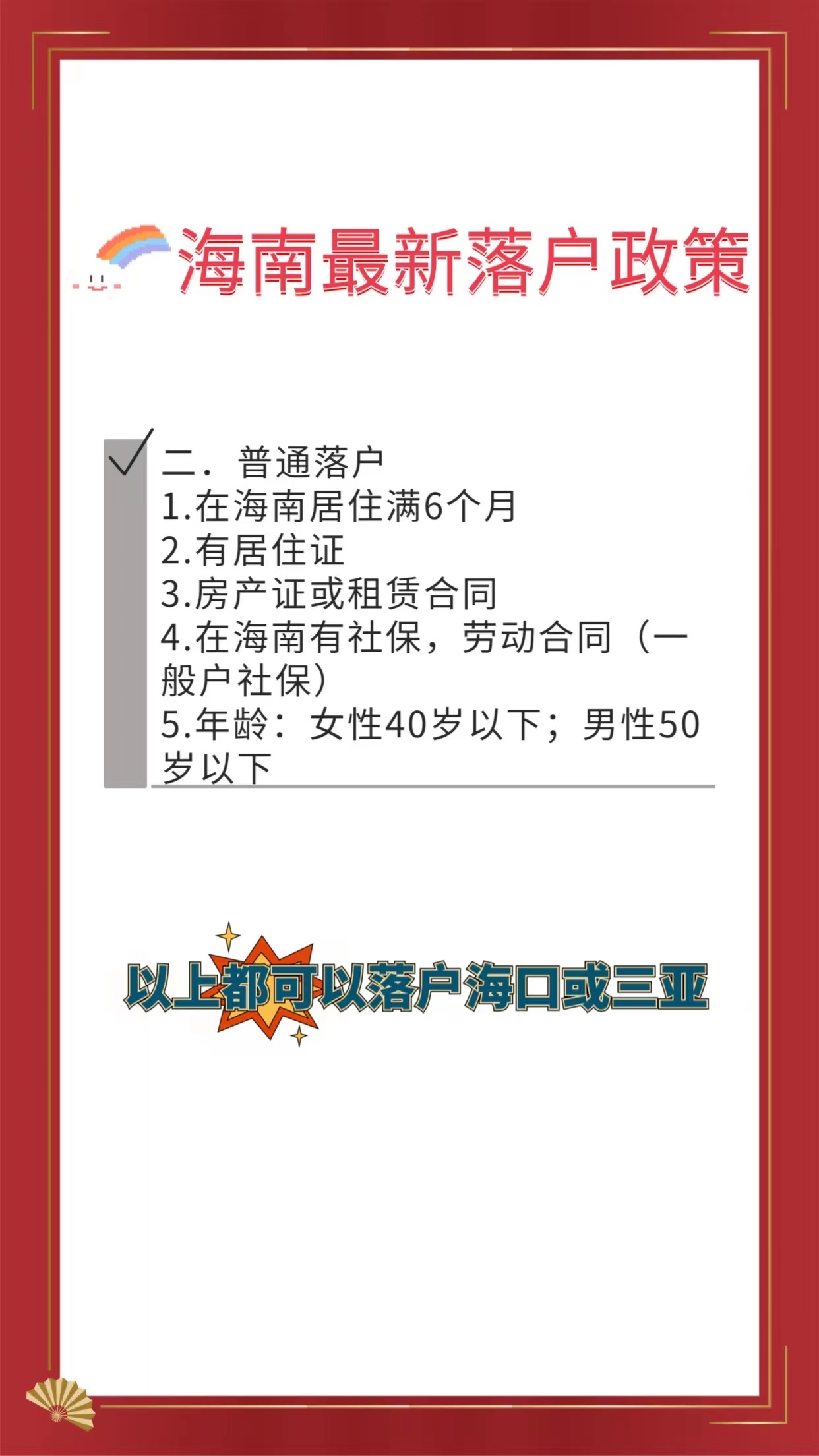 海南最新落户政策

二．普通落户
1.在海南居住满6个月
2.有居住证
3.房产证或租赁合同
4.在海南有社保，劳动合同（一般户社保）
5.年龄：女性40岁以下；男性50岁以下

以上都可以落户海口或三亚